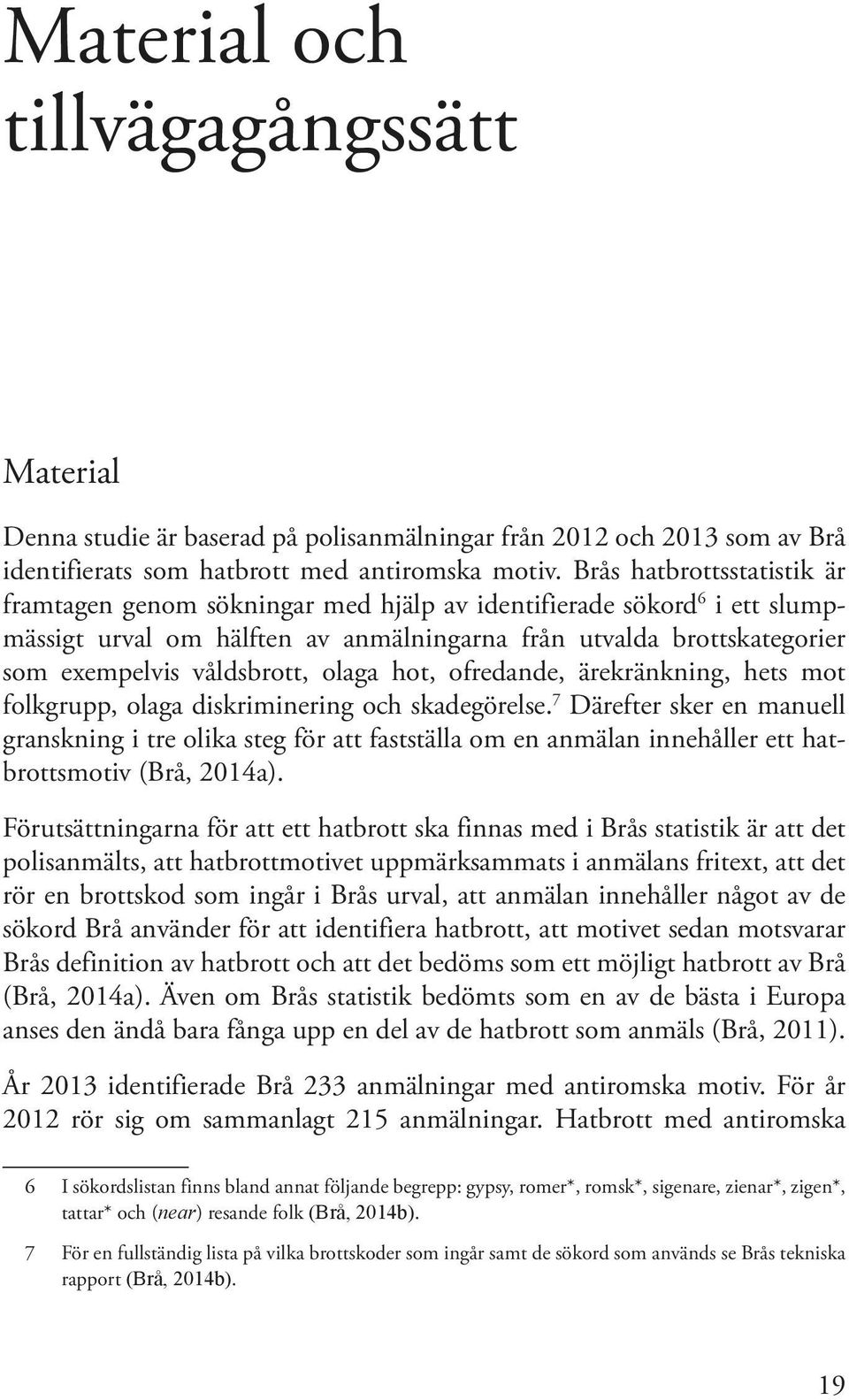 Material och tillvägagångssätt

Material

Denna studie är baserad på polisanmälningar från 2012 och 2013 som av Brå identifierats som hatbrott med antiromska motiv. Brås hatbrottsstatistik är framtagen genom sökningar med hjälp av identifierade sökord$^6$ i ett slumpmässigt urval om hälften av anmälningarna från utvalda brottskategorier som exempelvis våldsbrott, olaga hot, ofredande, ärekränkning, hets mot folkgrupp, olaga diskriminering och skadegörelse.$^7$ Därefter sker en manuell granskning i tre olika steg för att fastställa om en anmälan innehåller ett hatbrottsmotiv (Brå, 2014a).

Förutsättningarna för att ett hatbrott ska finnas med i Brås statistik är att det polisanmälts, att hatbrottmotivet uppmärksammats i anmälans fritext, att det rör en brottskod som ingår i Brås urval, att anmälan innehåller något av de sökord Brå använder för att identifiera hatbrott, att motivet sedan motsvarar Brås definition av hatbrott och att det bedöms som ett möjligt hatbrott av Brå (Brå, 2014a). Även om Brås statistik bedömts som en av de bästa i Europa anses den ändå bara fånga upp en del av de hatbrott som anmäls (Brå, 2011).

År 2013 identifierade Brå 233 anmälningar med antiromska motiv. För år 2012 rör sig om sammanlagt 215 anmälningar. Hatbrott med antiromska

6 I sökordslistan finns bland annat följande begrepp: gypsy, romer*, romsk*, sigenare, zienar*, zigen*, tattar* och (near) resande folk (Brå, 2014b).

7 För en fullständig lista på vilka brottskoder som ingår samt de sökord som används se Brås tekniska rapport (Brå, 2014b).

19